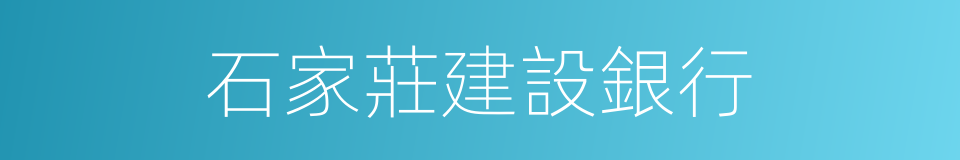 石家莊建設銀行